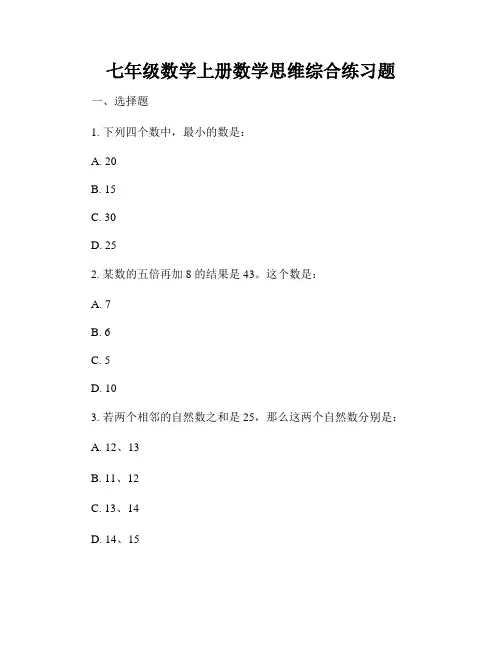 七年级数学上册数学思维综合练习题

一、选择题

1. 下列四个数中，最小的数是：

A. 20

B. 15

C. 30

D. 25

2. 某数的五倍再加 8 的结果是 43。这个数是：

A. 7

B. 6

C. 5

D. 10

3. 若两个相邻的自然数之和是 25，那么这两个自然数分别是：

A. 12、13

B. 11、12

C. 13、14

D. 14、15